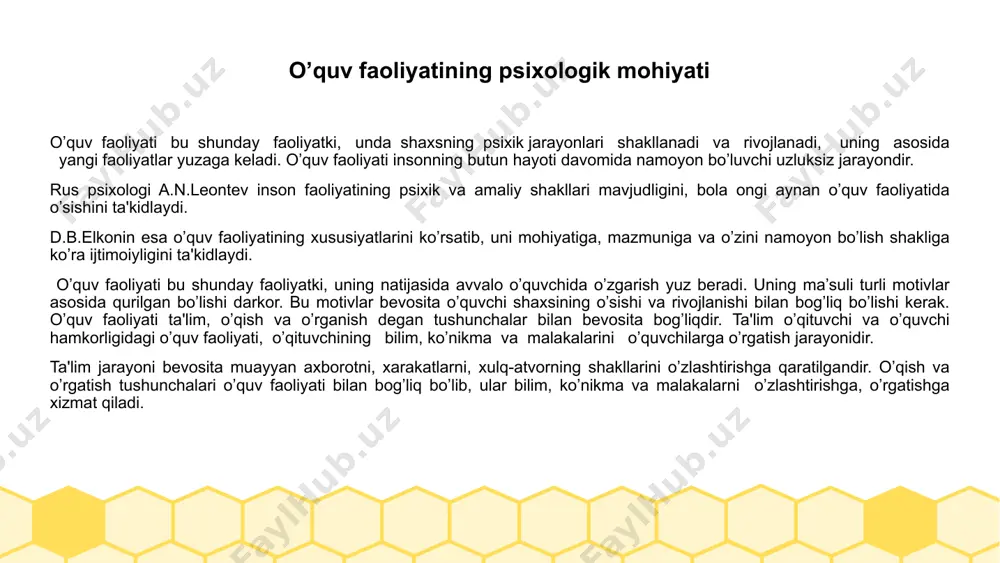 O’quv faoliyatining psixologik mohiyati

O’quv faoliyati bu shunday faoliyatki, unda shaxsning psixik jarayonlari shakllanadi va rivojlanadi, uning asosida yangi faoliyatlar yuzaga keladi. O’quv faoliyati insonning butun hayoti davomida namoyon bo’luvchi uzluksiz jarayondir.

Rus psixologi A.N.Leontev inson faoliyatining psixik va amaliy shakllari mavjudligini, bola ongi aynan o’quv faoliyatida o’sishini ta'kidlaydi.

D.B.Elkonin esa o’quv faoliyatining xususiyatlarini ko’rsatib, uni mohiyatiga, mazmuniga va o’zini namoyon bo’lish shakliga ko’ra ijtimoiyligini ta'kidlaydi.

O’quv faoliyati bu shunday faoliyatki, uning natijasida avvalo o’quvchida o’zgarish yuz beradi. Uning ma’suli turli motivlar asosida qurilgan bo’lishi darkor. Bu motivlar bevosita o’quvchi shaxsining o’sishi va rivojlanishi bilan bog’liq bo’lishi kerak. O’quv faoliyati ta'lim, o’qish va o’rganish degan tushunchalar bilan bevosita bog’liqdir. Ta'lim o’qituvchi va o’quvchi hamkorligidagi o’quv faoliyati, o’qituvchining bilim, ko’nikma va malakalarini o’quvchilarga o’rgatish jarayonidir.

Ta'lim jarayoni bevosita muayyan axborotni, xarakatlarni, xulq-atvorning shakllarini o’zlashtirishga qaratilgandir. O’qish va o’rgatish tushunchalari o’quv faoliyati bilan bog’liq bo’lib, ular bilim, ko’nikma va malakalarni o’zlashtirishga, o’rgatishga xizmat qiladi.

FaylHub.uz